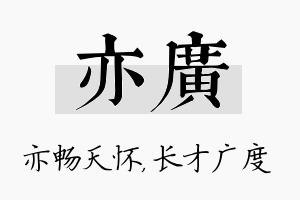 亦廣

亦畅天怀,长才广度